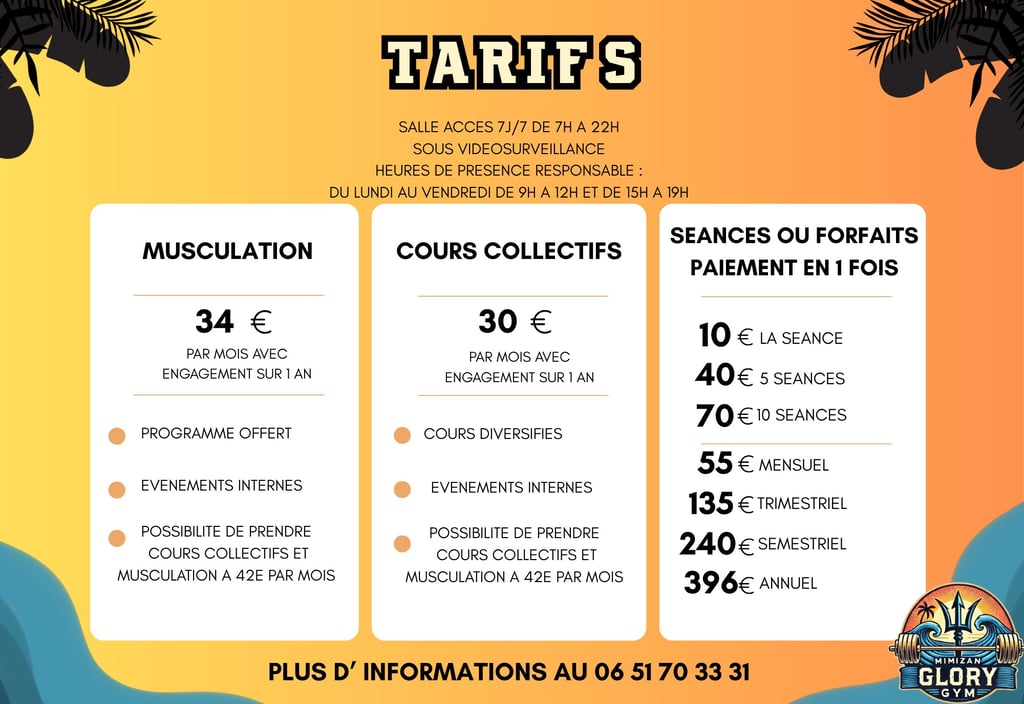 TARIFS

SALLE ACCES 7J/7 DE 7H A 22H
SOUS VIDEOSURVEILLANCE
HEURES DE PRESENCE RESPONSABLE :
DU LUNDI AU VENDREDI DE 9H A 12H ET DE 15H A 19H

MUSCULATION

34 €
PAR MOIS AVEC ENGAGEMENT SUR 1 AN

PROGRAMME OFFERT

EVENEMENTS INTERNES

POSSIBILITE DE PRENDRE COURS COLLECTIFS ET MUSCULATION A 42E PAR MOIS

COURS COLLECTIFS

30 €
PAR MOIS AVEC ENGAGEMENT SUR 1 AN

COURS DIVERSIFIES

EVENEMENTS INTERNES

POSSIBILITE DE PRENDRE COURS COLLECTIFS ET MUSCULATION A 42E PAR MOIS

SEANCES OU FORFAITS PAIEMENT EN 1 FOIS

10 € LA SEANCE
40 € 5 SEANCES
70 € 10 SEANCES
55 € MENSUEL
135 € TRIMESTRIEL
240 € SEMESTRIEL
396 € ANNUEL

PLUS D' INFORMATIONS AU 06 51 70 33 31

MIMIZAN
GLORY
GYM